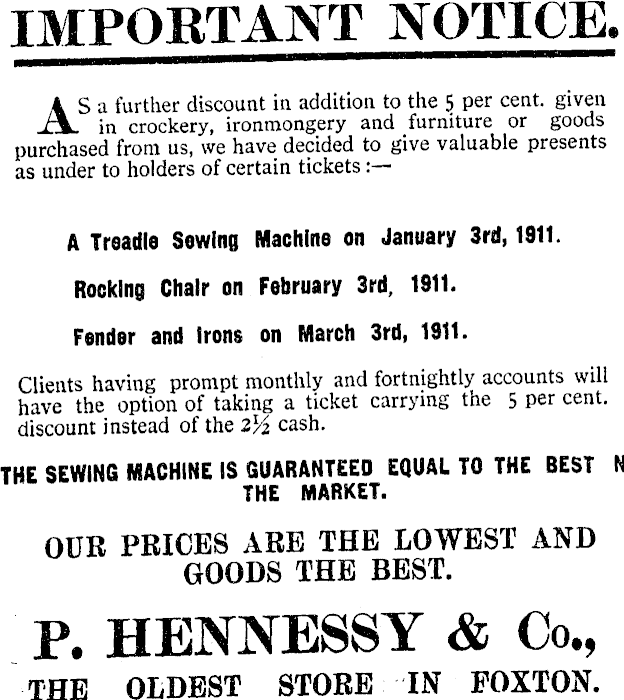 IMPORTANT NOTICE.

AS a further discount in addition to the 5 per cent. given in crockery, ironmongery and furniture or goods purchased from us, we have decided to give valuable presents as under to holders of certain tickets:—

A Treadle Sewing Machine on January 3rd, 1911.

Rocking Chair on February 3rd, 1911.

Fender and Irons on March 3rd, 1911.

Clients having prompt monthly and fortnightly accounts will have the option of taking a ticket carrying the 5 per cent. discount instead of the 2½ cash.

THE SEWING MACHINE IS GUARANTEED EQUAL TO THE BEST N THE MARKET.

OUR PRICES ARE THE LOWEST AND GOODS THE BEST.

P. HENNESSY & Co.,

THE OLDEST STORE IN FOXTON.